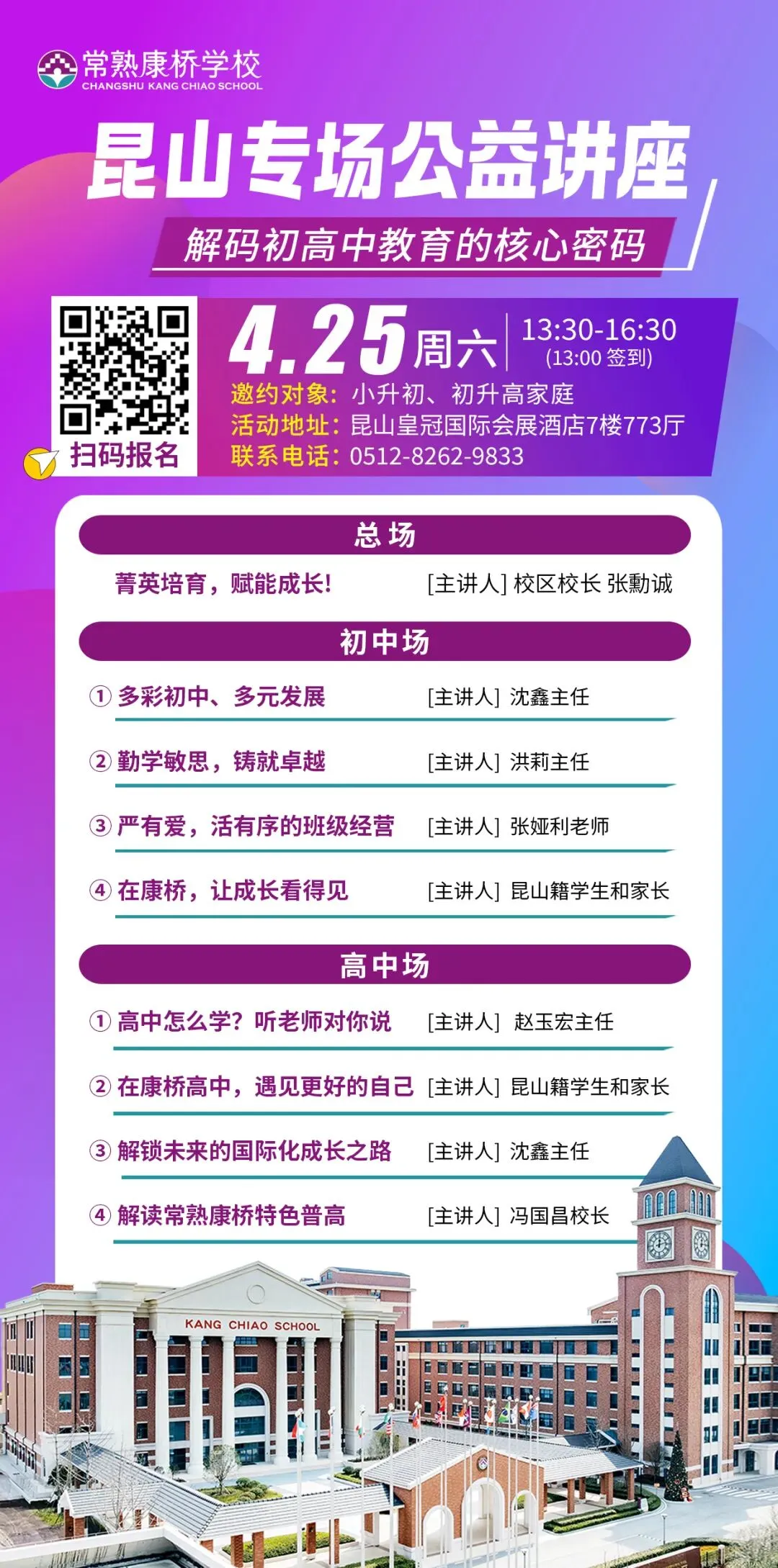 常熟康桥学校
CHANGSHU KANG CHIAO SCHOOL

昆山专场公益讲座

解码初高中教育的核心密码

扫码报名

4.25 周六 13:30-16:30 (13:00 签到)

邀约对象：小升初、初升高家庭
活动地址：昆山皇冠国际会展酒店7楼773厅
联系电话：0512-8262-9833

总 场

菁英培育，赋能成长！ [主讲人] 校区校长 张勳诚

初中场

① 多彩初中、多元发展 [主讲人] 沈鑫主任

② 勤学敏思，铸就卓越 [主讲人] 洪莉主任

③ 严有爱，活有序的班级经营 [主讲人] 张娅利老师

④ 在康桥，让成长看得见 [主讲人] 昆山籍学生和家长

高中场

① 高中怎么学？听老师对你说 [主讲人] 赵玉宏主任

② 在康桥高中，遇见更好的自己 [主讲人] 昆山籍学生和家长

③ 解锁未来的国际化成长之路 [主讲人] 沈鑫主任

④ 解读常熟康桥特色普高 [主讲人] 冯国昌校长

KANG CHIAO SCHOOL